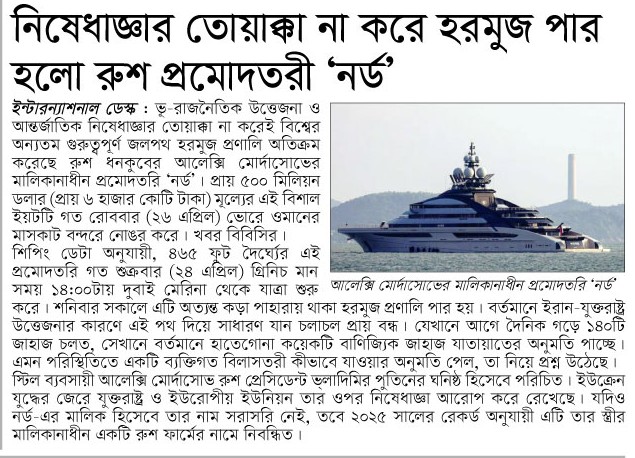 নিষেধাজ্ঞার তোয়াক্কা না করে হরমুজ পার হলো রুশ প্রমোদতরী 'নর্ড'

ইন্টারন্যাশনাল ডেস্ক : ভূ-রাজনৈতিক উত্তেজনা ও আন্তর্জাতিক নিষেধাজ্ঞার তোয়াক্কা না করেই বিশ্বের অন্যতম গুরুত্বপূর্ণ জলপথ হরমুজ প্রণালি অতিক্রম করেছে রুশ ধনকুবের আলেক্সি মোর্দাসোভের মালিকানাধীন প্রমোদতরি 'নর্ড'। প্রায় ৫০০ মিলিয়ন ডলার (প্রায় ৬ হাজার কোটি টাকা) মূল্যের এই বিশাল ইয়টটি গত রোববার (২৬ এপ্রিল) ভোরে ওমানের মাসকাট বন্দরে নোঙর করে। খবর বিবিসির।

শিপিং ডেটা অনুযায়ী, ৪৬৫ ফুট দৈর্ঘ্যের এই প্রমোদতরি গত শুক্রবার (২৪ এপ্রিল) গ্রিনিচ মান সময় ১৪:০০টায় দুবাই মেরিনা থেকে যাত্রা শুরু করে। শনিবার সকালে এটি অত্যন্ত কড়া পাহারায় থাকা হরমুজ প্রণালি পার হয়। বর্তমানে ইরান-যুক্তরাষ্ট্র উত্তেজনার কারণে এই পথ দিয়ে সাধারণ যান চলাচল প্রায় বন্ধ। যেখানে আগে দৈনিক গড়ে ১৪০টি জাহাজ চলত, সেখানে বর্তমানে হাতেগোনা কয়েকটি বাণিজ্যিক জাহাজ যাতায়াতের অনুমতি পাচ্ছে। এমন পরিস্থিতিতে একটি ব্যক্তিগত বিলাসতরী কীভাবে যাওয়ার অনুমতি পেল, তা নিয়ে প্রশ্ন উঠেছে। স্টিল ব্যবসায়ী আলেক্সি মোর্দাসোভ রুশ প্রেসিডেন্ট ভ্লাদিমির পুতিনের ঘনিষ্ঠ হিসেবে পরিচিত। ইউক্রেন যুদ্ধের জেরে যুক্তরাষ্ট্র ও ইউরোপীয় ইউনিয়ন তার ওপর নিষেধাজ্ঞা আরোপ করে রেখেছে। যদিও নর্ড-এর মালিক হিসেবে তার নাম সরাসরি নেই, তবে ২০২৫ সালের রেকর্ড অনুযায়ী এটি তার স্ত্রীর মালিকানাধীন একটি রুশ ফার্মের নামে নিবন্ধিত।

আলেক্সি মোর্দাসোভের মালিকানাধীন প্রমোদতরি 'নর্ড'